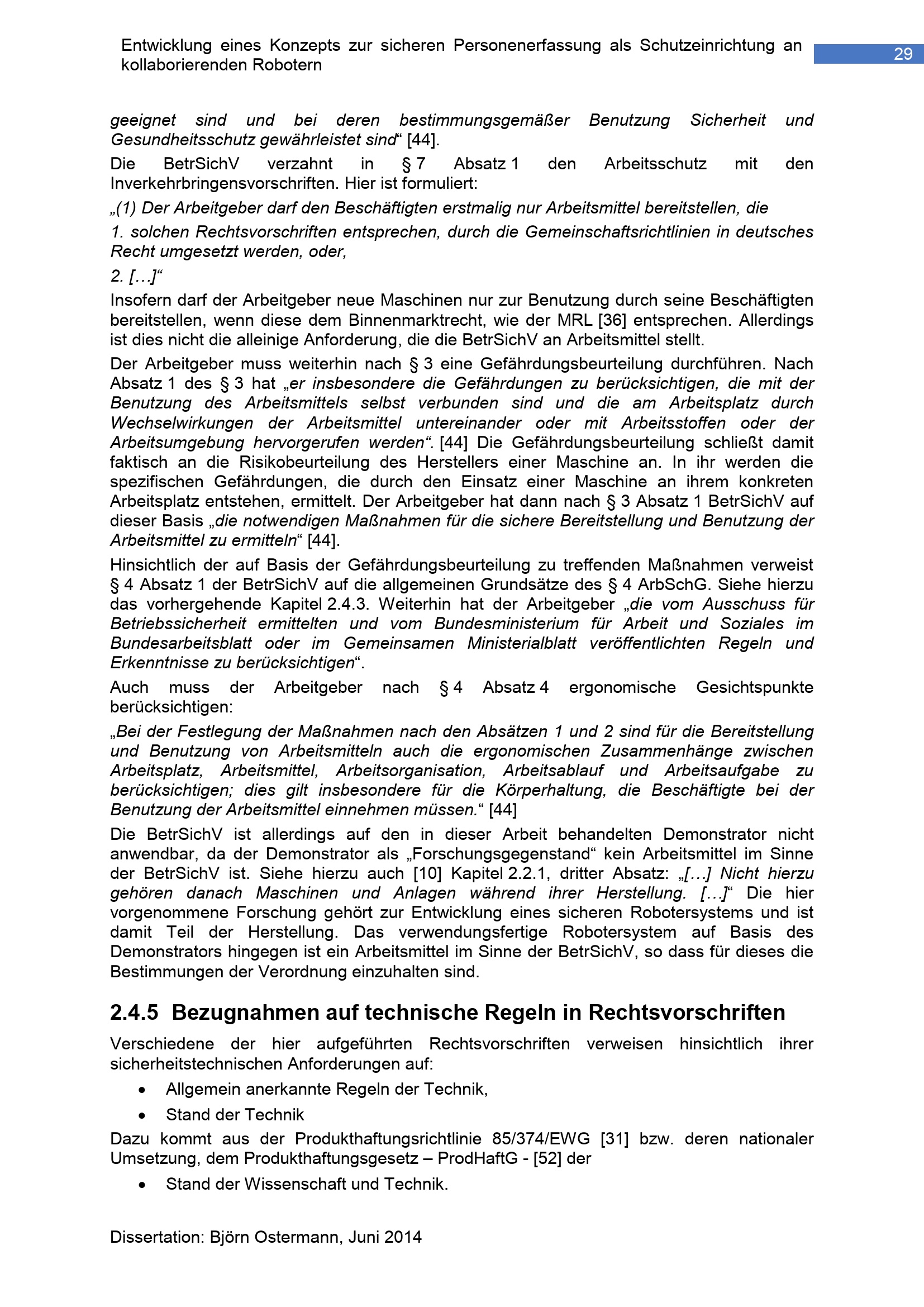 Entwicklung eines Konzepts zur sicheren Personenerfassung als Schutzeinrichtung an kollaborierenden Robotern

29

geeignet sind und bei deren bestimmungsgemäßer Benutzung Sicherheit und Gesundheitsschutz gewährleistet sind“ [44].

Die BetrSichV verzahnt in § 7 Absatz 1 den Arbeitsschutz mit den Inverkehrbringensvorschriften. Hier ist formuliert:

„(1) Der Arbeitgeber darf den Beschäftigten erstmalig nur Arbeitsmittel bereitstellen, die

1. solchen Rechtsvorschriften entsprechen, durch die Gemeinschaftsrichtlinien in deutsches Recht umgesetzt werden, oder,

2. […]“

Insofern darf der Arbeitgeber neue Maschinen nur zur Benutzung durch seine Beschäftigten bereitstellen, wenn diese dem Binnenmarktrecht, wie der MRL [36] entsprechen. Allerdings ist dies nicht die alleinige Anforderung, die die BetrSichV an Arbeitsmittel stellt.

Der Arbeitgeber muss weiterhin nach § 3 eine Gefährdungsbeurteilung durchführen. Nach Absatz 1 des § 3 hat „er insbesondere die Gefährdungen zu berücksichtigen, die mit der Benutzung des Arbeitsmittels selbst verbunden sind und die am Arbeitsplatz durch Wechselwirkungen der Arbeitsmittel untereinander oder mit Arbeitsstoffen oder der Arbeitsumgebung hervorgerufen werden“. [44] Die Gefährdungsbeurteilung schließt damit faktisch an die Risikobeurteilung des Herstellers einer Maschine an. In ihr werden die spezifischen Gefährdungen, die durch den Einsatz einer Maschine an ihrem konkreten Arbeitsplatz entstehen, ermittelt. Der Arbeitgeber hat dann nach § 3 Absatz 1 BetrSichV auf dieser Basis „die notwendigen Maßnahmen für die sichere Bereitstellung und Benutzung der Arbeitsmittel zu ermitteln“ [44].

Hinsichtlich der auf Basis der Gefährdungsbeurteilung zu treffenden Maßnahmen verweist § 4 Absatz 1 der BetrSichV auf die allgemeinen Grundsätze des § 4 ArbSchG. Siehe hierzu das vorhergehende Kapitel 2.4.3. Weiterhin hat der Arbeitgeber „die vom Ausschuss für Betriebssicherheit ermittelten und vom Bundesministerium für Arbeit und Soziales im Bundesarbeitsblatt oder im Gemeinsamen Ministerialblatt veröffentlichten Regeln und Erkenntnisse zu berücksichtigen“.

Auch muss der Arbeitgeber nach § 4 Absatz 4 ergonomische Gesichtspunkte berücksichtigen:

„Bei der Festlegung der Maßnahmen nach den Absätzen 1 und 2 sind für die Bereitstellung und Benutzung von Arbeitsmitteln auch die ergonomischen Zusammenhänge zwischen Arbeitsplatz, Arbeitsmittel, Arbeitsorganisation, Arbeitsablauf und Arbeitsaufgabe zu berücksichtigen; dies gilt insbesondere für die Körperhaltung, die Beschäftigte bei der Benutzung der Arbeitsmittel einnehmen müssen.“ [44]

Die BetrSichV ist allerdings auf den in dieser Arbeit behandelten Demonstrator nicht anwendbar, da der Demonstrator als „Forschungsgegenstand“ kein Arbeitsmittel im Sinne der BetrSichV ist. Siehe hierzu auch [10] Kapitel 2.2.1, dritter Absatz: „[…] Nicht hierzu gehören danach Maschinen und Anlagen während ihrer Herstellung. […]“ Die hier vorgenommene Forschung gehört zur Entwicklung eines sicheren Robotersystems und ist damit Teil der Herstellung. Das verwendungsfertige Robotersystem auf Basis des Demonstrators hingegen ist ein Arbeitsmittel im Sinne der BetrSichV, so dass für dieses die Bestimmungen der Verordnung einzuhalten sind.

2.4.5 Bezugnahmen auf technische Regeln in Rechtsvorschriften

Verschiedene der hier aufgeführten Rechtsvorschriften verweisen hinsichtlich ihrer sicherheitstechnischen Anforderungen auf:

• Allgemein anerkannte Regeln der Technik,
• Stand der Technik

Dazu kommt aus der Produkthaftungsrichtlinie 85/374/EWG [31] bzw. deren nationaler Umsetzung, dem Produkthaftungsgesetz – ProdHaftG - [52] der

• Stand der Wissenschaft und Technik.

Dissertation: Björn Ostermann, Juni 2014